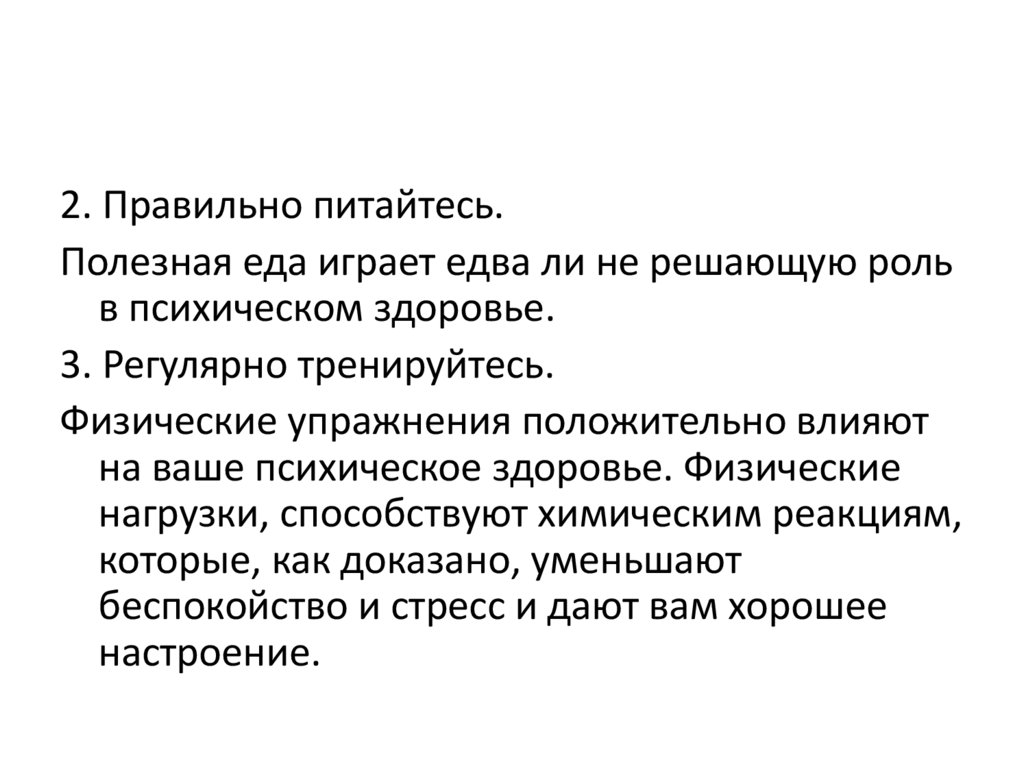 2. Правильно питайтесь.

Полезная еда играет едва ли не решающую роль в психическом здоровье.

3. Регулярно тренируйтесь.

Физические упражнения положительно влияют на ваше психическое здоровье. Физические нагрузки, способствуют химическим реакциям, которые, как доказано, уменьшают беспокойство и стресс и дают вам хорошее настроение.